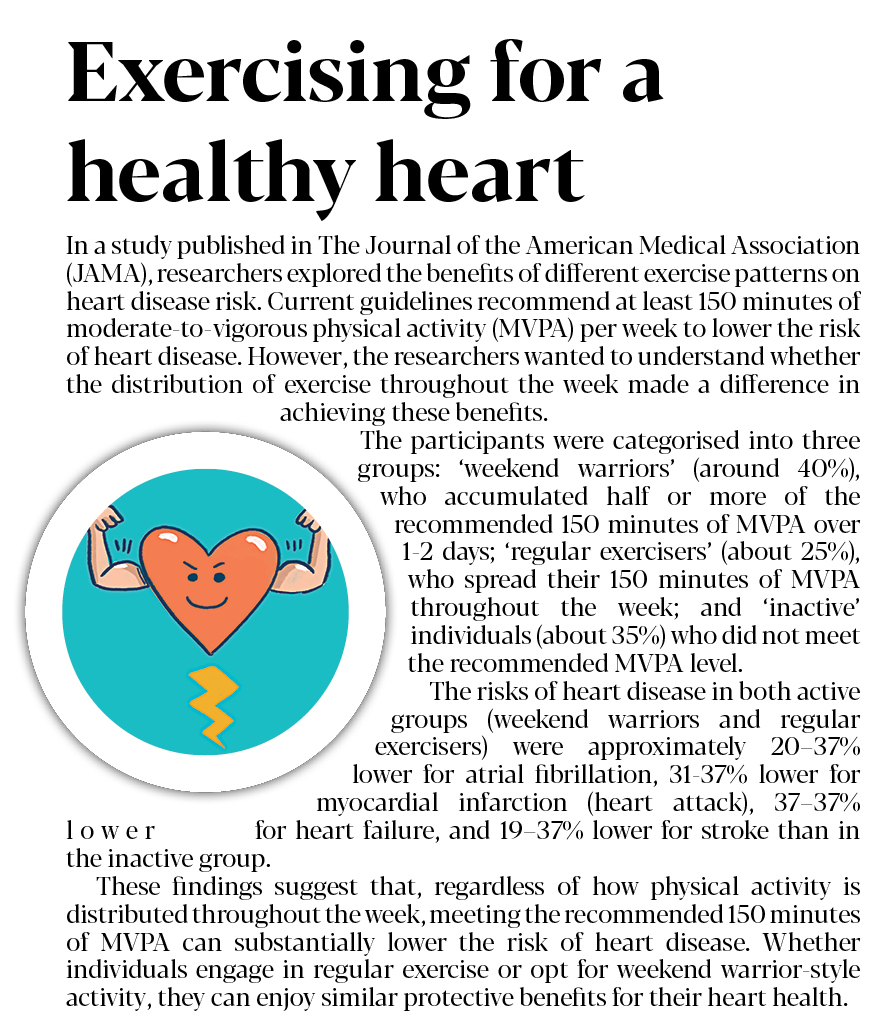 Exercising for a healthy heart

In a study published in The Journal of the American Medical Association (JAMA), researchers explored the benefits of different exercise patterns on heart disease risk. Current guidelines recommend at least 150 minutes of moderate-to-vigorous physical activity (MVPA) per week to lower the risk of heart disease. However, the researchers wanted to understand whether the distribution of exercise throughout the week made a difference in achieving these benefits.

The participants were categorised into three groups: 'weekend warriors' (around 40%), who accumulated half or more of the recommended 150 minutes of MVPA over 1-2 days; 'regular exercisers' (about 25%), who spread their 150 minutes of MVPA throughout the week; and 'inactive' individuals (about 35%) who did not meet the recommended MVPA level.

The risks of heart disease in both active groups (weekend warriors and regular exercisers) were approximately 20–37% lower for atrial fibrillation, 31-37% lower for myocardial infarction (heart attack), 37–37% lower for heart failure, and 19–37% lower for stroke than in the inactive group.

These findings suggest that, regardless of how physical activity is distributed throughout the week, meeting the recommended 150 minutes of MVPA can substantially lower the risk of heart disease. Whether individuals engage in regular exercise or opt for weekend warrior-style activity, they can enjoy similar protective benefits for their heart health.